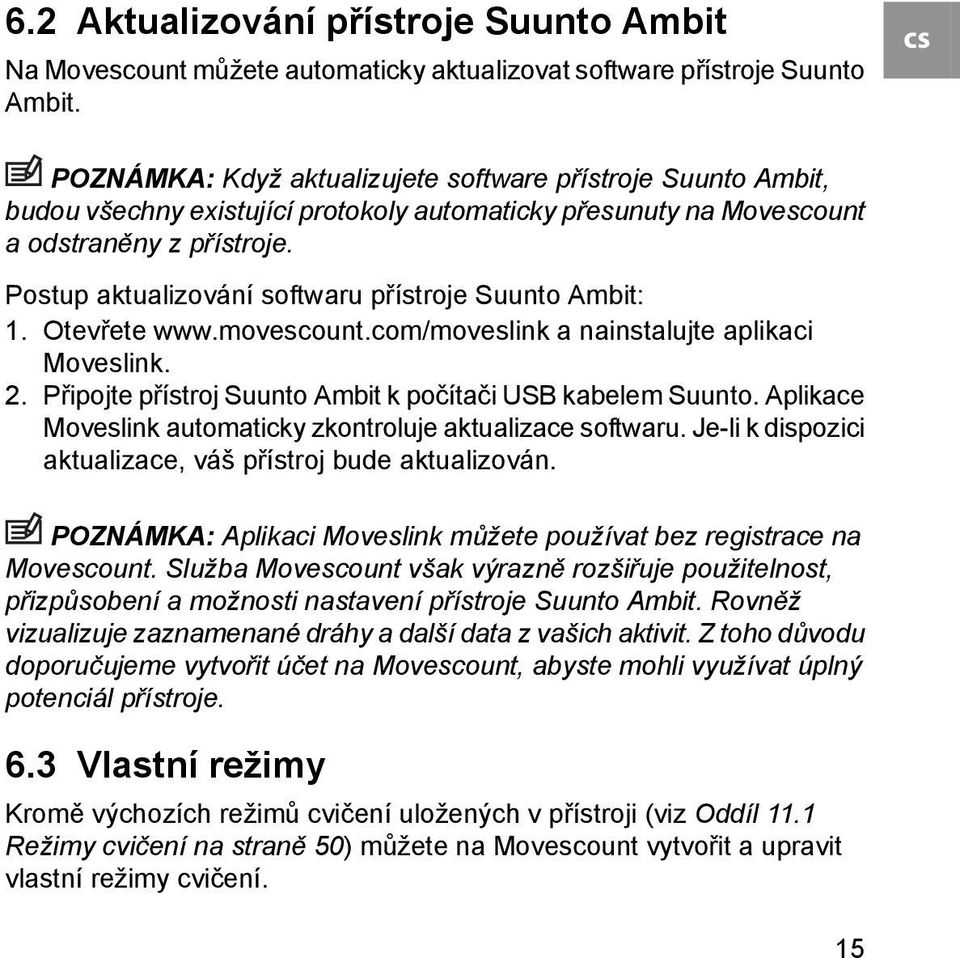 6.2 Aktualizování přístroje Suunto Ambit

CS

Na Movescount můžete automaticky aktualizovat software přístroje Suunto Ambit.

POZNÁMKA: Když aktualizujete software přístroje Suunto Ambit, budou všechny existující protokoly automaticky přesunuty na Movescount a odstraněny z přístroje.

Postup aktualizování softwaru přístroje Suunto Ambit:

1. Otevřete www.movescount.com/moveslink a nainstalujte aplikaci Moveslink.
2. Připojte přístroj Suunto Ambit k počítači USB kabelem Suunto. Aplikace Moveslink automaticky zkontroluje aktualizace softwaru. Je-li k dispozici aktualizace, váš přístroj bude aktualizován.

POZNÁMKA: Aplikaci Moveslink můžete používat bez registrace na Movescount. Služba Movescount však výrazně rozšiřuje použitelnost, přizpůsobení a možnosti nastavení přístroje Suunto Ambit. Rovněž vizualizuje zaznamenané dráhy a další data z vašich aktivit. Z toho důvodu doporučujeme vytvořit účet na Movescount, abyste mohli využívat úplný potenciál přístroje.

6.3 Vlastní režimy

Kromě výchozích režimů cvičení uložených v přístroji (viz Oddíl 11.1 Režimy cvičení na straně 50) můžete na Movescount vytvořit a upravit vlastní režimy cvičení.

15